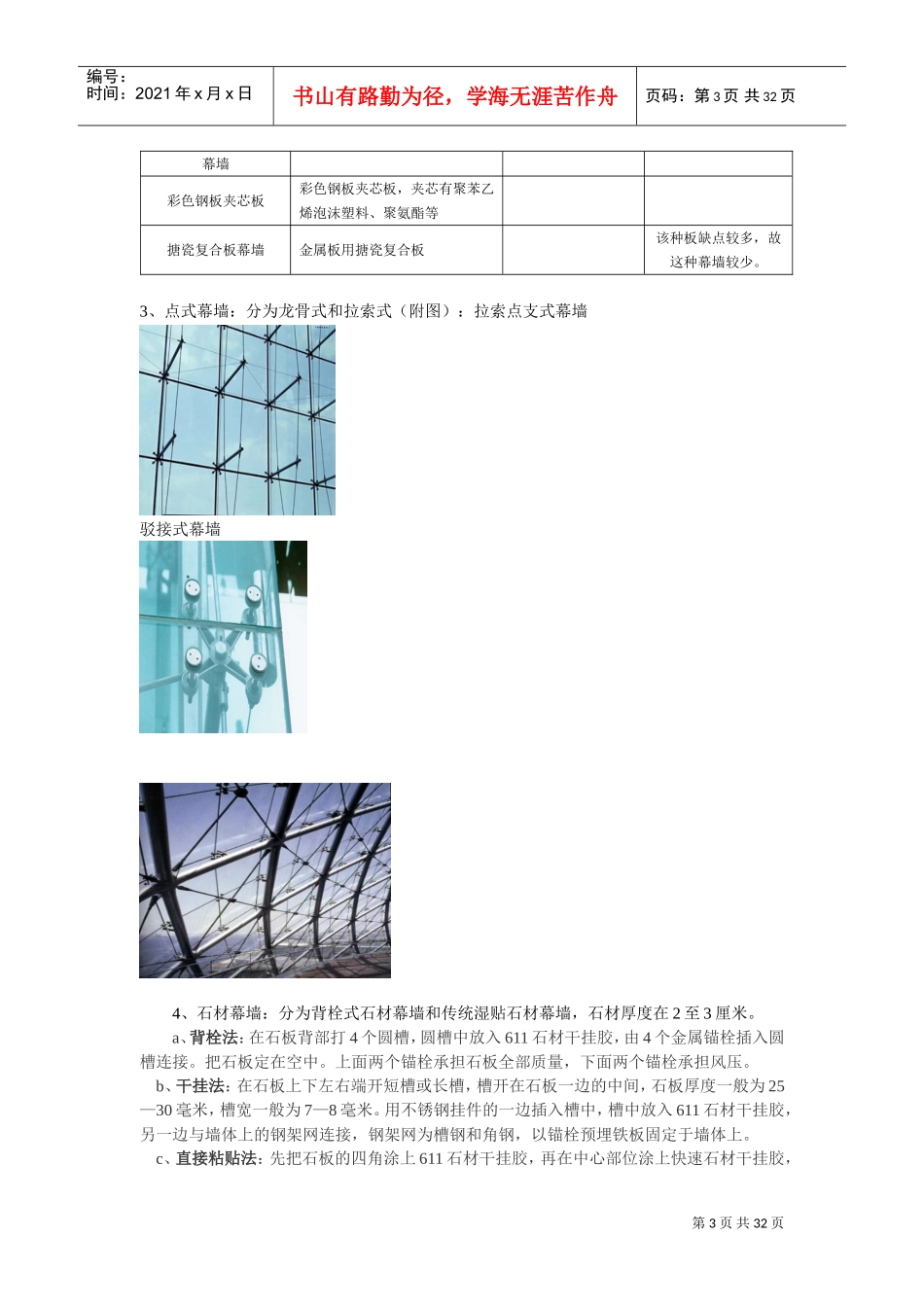 编号：
时间：2021 年 x 月 x 日

书山有路勤为径，学海无涯苦作舟

页码：第 3 页 共 32 页

| 幕墙 | | | |
|---|---|---|---|
| 彩色钢板夹芯板 | 彩色钢板夹芯板，夹芯有聚苯乙烯泡沫塑料、聚氨酯等 | | |
| 搪瓷复合板幕墙 | 金属板用搪瓷复合板 | | 该种板缺点较多，故这种幕墙较少。 |

3、点式幕墙：分为龙骨式和拉索式（附图）：拉索点支式幕墙

驳接式幕墙

4、石材幕墙：分为背栓式石材幕墙和传统湿贴石材幕墙，石材厚度在 2 至 3 厘米。

a、背栓法：在石板背部打 4 个圆槽，圆槽中放入 611 石材干挂胶，由 4 个金属锚栓插入圆槽连接。把石板定在空中。上面两个锚栓承担石板全部质量，下面两个锚栓承担风压。

b、干挂法：在石板上下左右端开短槽或长槽，槽开在石板一边的中间，石板厚度一般为 25—30 毫米，槽宽一般为 7—8 毫米。用不锈钢挂件的一边插入槽中，槽中放入 611 石材干挂胶，另一边与墙体上的钢架网连接，钢架网为槽钢和角钢，以锚栓预埋铁板固定于墙体上。

c、直接粘贴法：先把石板的四角涂上 611 石材干挂胶，再在中心部位涂上快速石材干挂胶，

第 3 页 共 32 页